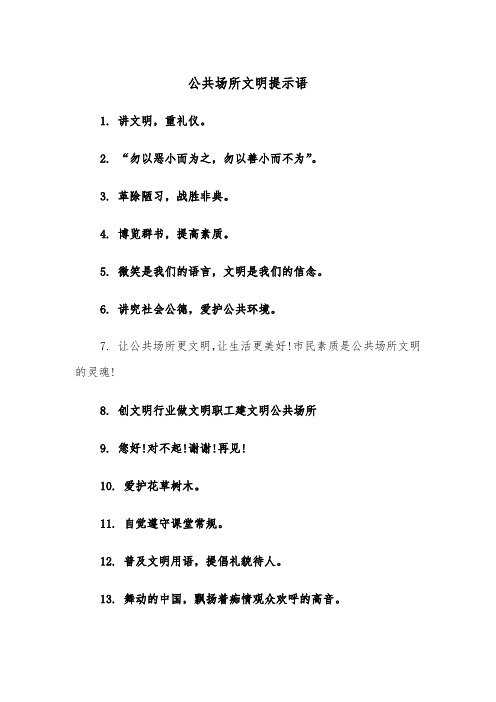 公共场所文明提示语

1. 讲文明，重礼仪。

2. “勿以恶小而为之，勿以善小而不为”。

3. 革除陋习，战胜非典。

4. 博览群书，提高素质。

5. 微笑是我们的语言，文明是我们的信念。

6. 讲究社会公德，爱护公共环境。

7. 让公共场所更文明，让生活更美好!市民素质是公共场所文明的灵魂!

8. 创文明行业做文明职工建文明公共场所

9. 您好!对不起!谢谢!再见!

10. 爱护花草树木。

11. 自觉遵守课堂常规。

12. 普及文明用语，提倡礼貌待人。

13. 舞动的中国，飘扬着痴情观众欢呼的高音。